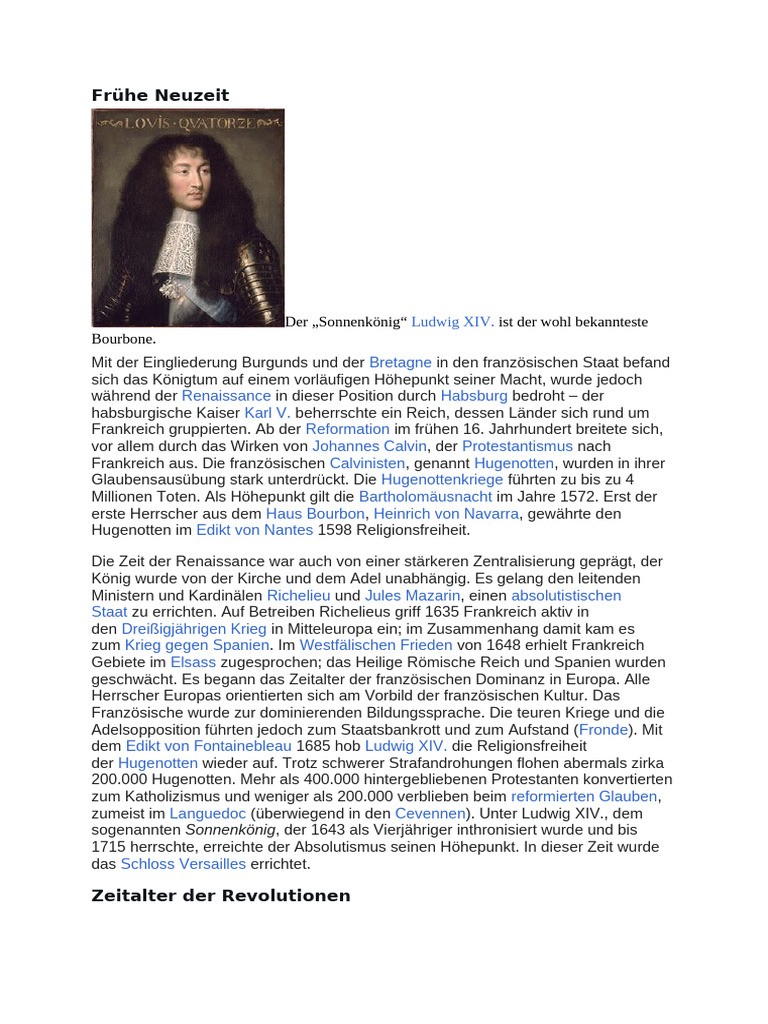 Frühe Neuzeit

LOVIS·QVATORZE

Der „Sonnenkönig“ Ludwig XIV. ist der wohl bekannteste Bourbone.

Mit der Eingliederung Burgunds und der Bretagne in den französischen Staat befand sich das Königtum auf einem vorläufigen Höhepunkt seiner Macht, wurde jedoch während der Renaissance in dieser Position durch Habsburg bedroht – der habsburgische Kaiser Karl V. beherrschte ein Reich, dessen Länder sich rund um Frankreich gruppierten. Ab der Reformation im frühen 16. Jahrhundert breitete sich, vor allem durch das Wirken von Johannes Calvin, der Protestantismus nach Frankreich aus. Die französischen Calvinisten, genannt Hugenotten, wurden in ihrer Glaubensausübung stark unterdrückt. Die Hugenottenkriege führten zu bis zu 4 Millionen Toten. Als Höhepunkt gilt die Bartholomäusnacht im Jahre 1572. Erst der erste Herrscher aus dem Haus Bourbon, Heinrich von Navarra, gewährte den Hugenotten im Edikt von Nantes 1598 Religionsfreiheit.

Die Zeit der Renaissance war auch von einer stärkeren Zentralisierung geprägt, der König wurde von der Kirche und dem Adel unabhängig. Es gelang den leitenden Ministern und Kardinälen Richelieu und Jules Mazarin, einen absolutistischen Staat zu errichten. Auf Betreiben Richelieus griff 1635 Frankreich aktiv in den Dreißigjährigen Krieg in Mitteleuropa ein; im Zusammenhang damit kam es zum Krieg gegen Spanien. Im Westfälischen Frieden von 1648 erhielt Frankreich Gebiete im Elsass zugesprochen; das Heilige Römische Reich und Spanien wurden geschwächt. Es begann das Zeitalter der französischen Dominanz in Europa. Alle Herrscher Europas orientierten sich am Vorbild der französischen Kultur. Das Französische wurde zur dominierenden Bildungssprache. Die teuren Kriege und die Adelsopposition führten jedoch zum Staatsbankrott und zum Aufstand (Fronde). Mit dem Edikt von Fontainebleau 1685 hob Ludwig XIV. die Religionsfreiheit der Hugenotten wieder auf. Trotz schwerer Strafandrohungen flohen abermals zirka 200.000 Hugenotten. Mehr als 400.000 hintergebliebenen Protestanten konvertierten zum Katholizismus und weniger als 200.000 verblieben beim reformierten Glauben, zumeist im Languedoc (überwiegend in den Cevennen). Unter Ludwig XIV., dem sogenannten Sonnenkönig, der 1643 als Vierjähriger inthronisiert wurde und bis 1715 herrschte, erreichte der Absolutismus seinen Höhepunkt. In dieser Zeit wurde das Schloss Versailles errichtet.

Zeitalter der Revolutionen